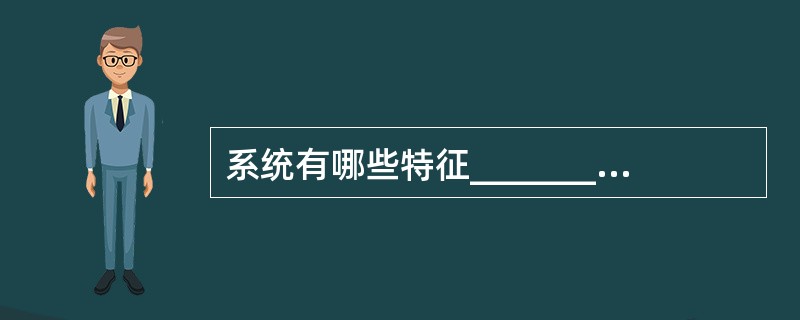 系统有哪些特征________...